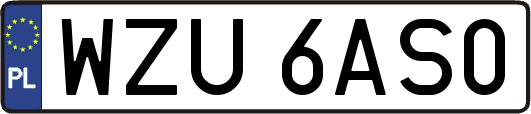 PL
WZU 6AS0